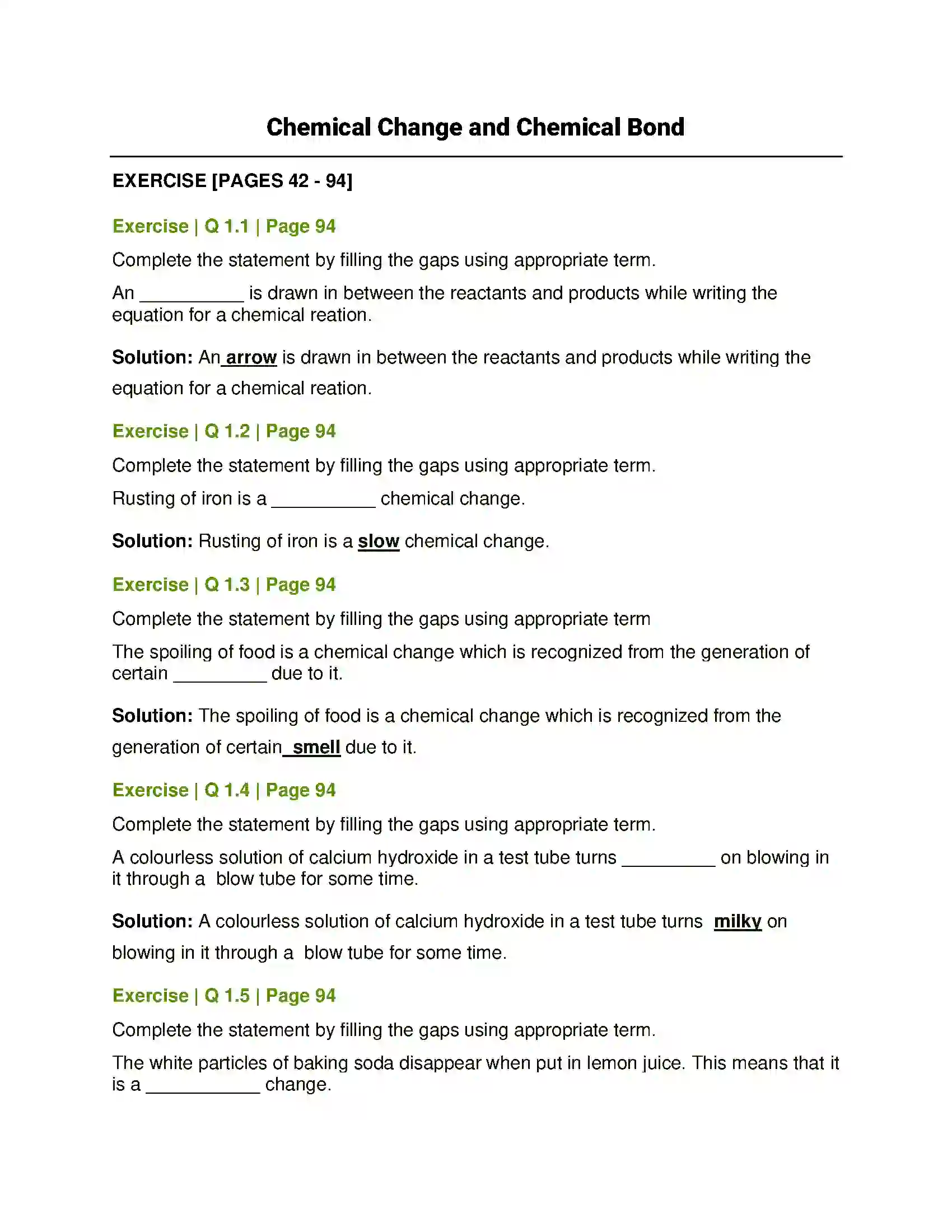 Chemical Change and Chemical Bond

EXERCISE [PAGES 42 - 94]

Exercise | Q 1.1 | Page 94

Complete the statement by filling the gaps using appropriate term.

An ____ is drawn in between the reactants and products while writing the equation for a chemical reation.

Solution: An arrow is drawn in between the reactants and products while writing the equation for a chemical reation.

Exercise | Q 1.2 | Page 94

Complete the statement by filling the gaps using appropriate term.

Rusting of iron is a ____ chemical change.

Solution: Rusting of iron is a slow chemical change.

Exercise | Q 1.3 | Page 94

Complete the statement by filling the gaps using appropriate term

The spoiling of food is a chemical change which is recognized from the generation of certain ____ due to it.

Solution: The spoiling of food is a chemical change which is recognized from the generation of certain smell due to it.

Exercise | Q 1.4 | Page 94

Complete the statement by filling the gaps using appropriate term.

A colourless solution of calcium hydroxide in a test tube turns ____ on blowing in it through a blow tube for some time.

Solution: A colourless solution of calcium hydroxide in a test tube turns milky on blowing in it through a blow tube for some time.

Exercise | Q 1.5 | Page 94

Complete the statement by filling the gaps using appropriate term.

The white particles of baking soda disappear when put in lemon juice. This means that it is a ____ change.